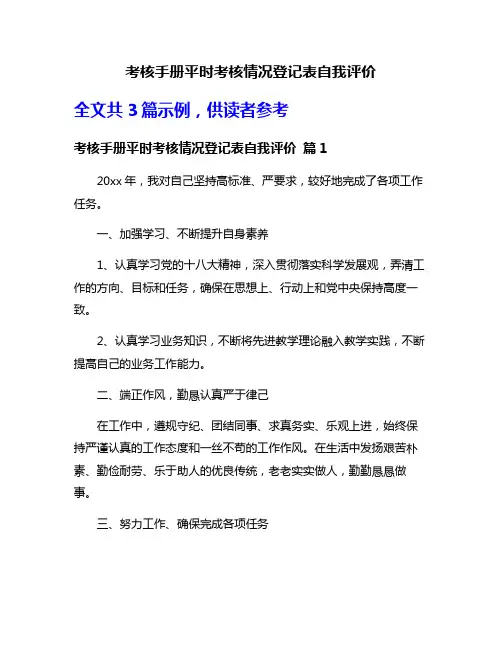 考核手册平时考核情况登记表自我评价

全文共 3 篇示例，供读者参考

考核手册平时考核情况登记表自我评价 篇 1

20xx 年，我对自己坚持高标准、严要求，较好地完成了各项工作任务。

一、加强学习、不断提升自身素养

1、认真学习党的十八大精神，深入贯彻落实科学发展观，弄清工作的方向、目标和任务，确保在思想上、行动上和党中央保持高度一致。

2、认真学习业务知识，不断将先进教学理论融入教学实践，不断提高自己的业务工作能力。

二、端正作风，勤恳认真严于律己

在工作中，遵规守纪、团结同事、求真务实、乐观上进，始终保持严谨认真的工作态度和一丝不苟的工作作风。在生活中发扬艰苦朴素、勤俭耐劳、乐于助人的优良传统，老老实实做人，勤勤恳恳做事。

三、努力工作、确保完成各项任务